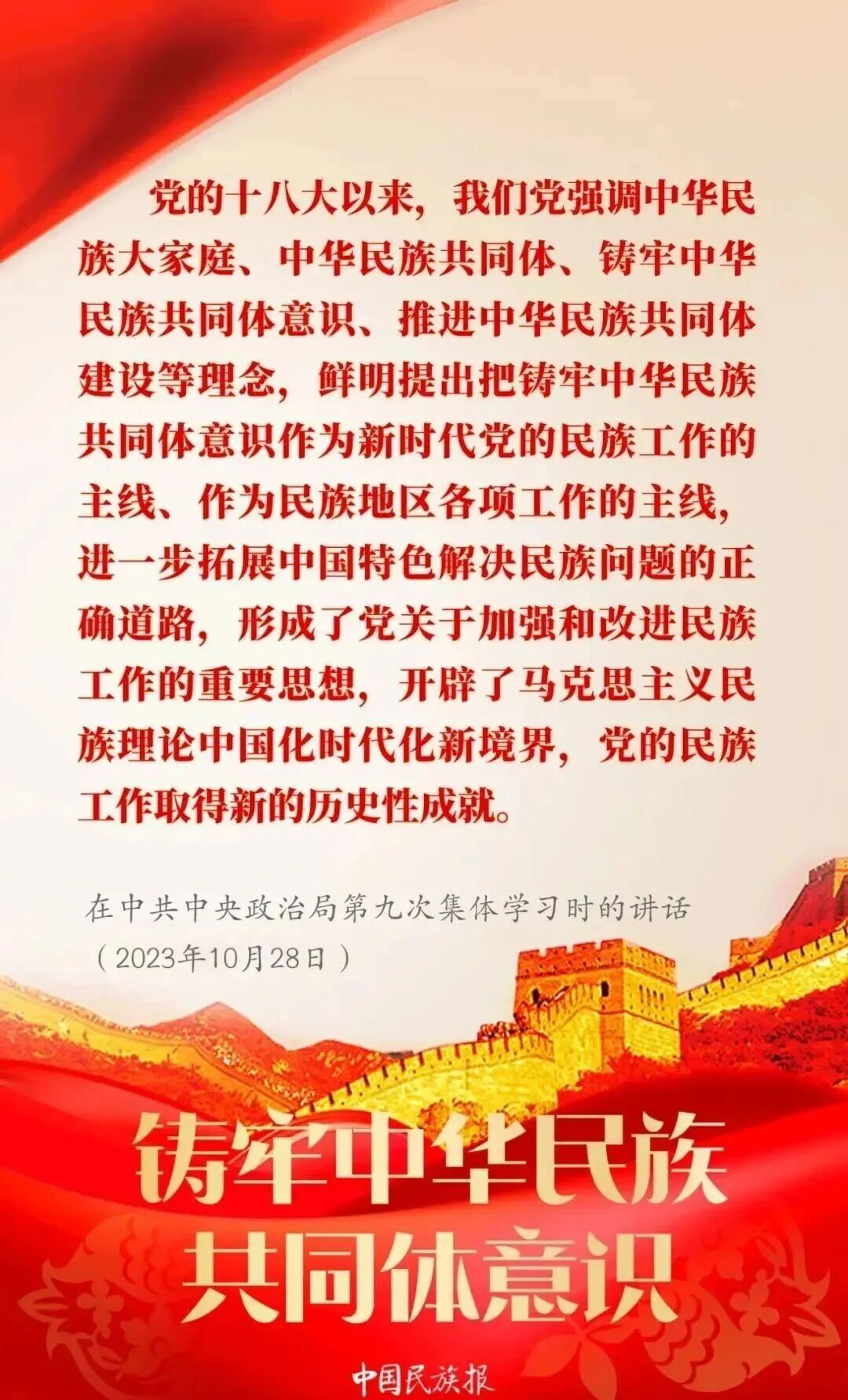 党的十八大以来，我们党强调中华民族大家庭、中华民族共同体、铸牢中华民族共同体意识、推进中华民族共同体建设等理念，鲜明提出把铸牢中华民族共同体意识作为新时代党的民族工作的主线、作为民族地区各项工作的主线，进一步拓展中国特色解决民族问题的正确道路，形成了党关于加强和改进民族工作的重要思想，开辟了马克思主义民族理论中国化时代化新境界，党的民族工作取得新的历史性成就。

在中共中央政治局第九次集体学习时的讲话
（2023年10月28日）

铸牢中华民族
共同体意识

中国民族报